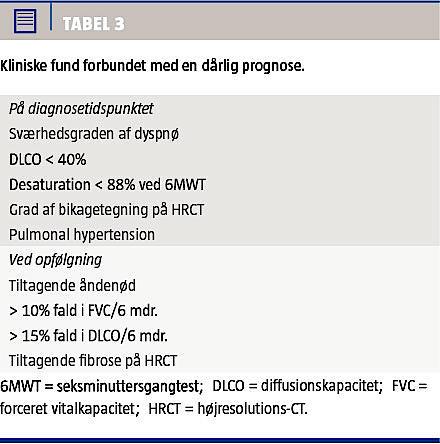 TABEL 3

Kliniske fund forbundet med en dårlig prognose.

På diagnosetidspunktet

Sværhedsgraden af dyspnø

DLCO < 40%

Desaturation < 88% ved 6MWT

Grad af bikagetegning på HRCT

Pulmonal hypertension

Ved opfølgning

Tiltagende åndenød

> 10% fald i FVC/6 mdr.

> 15% fald i DLCO/6 mdr.

Tiltagende fibrose på HRCT

6MWT = seksminuttersgangtest; DLCO = diffusionskapacitet; FVC = forceret vitalkapacitet; HRCT = højresolutions-CT.